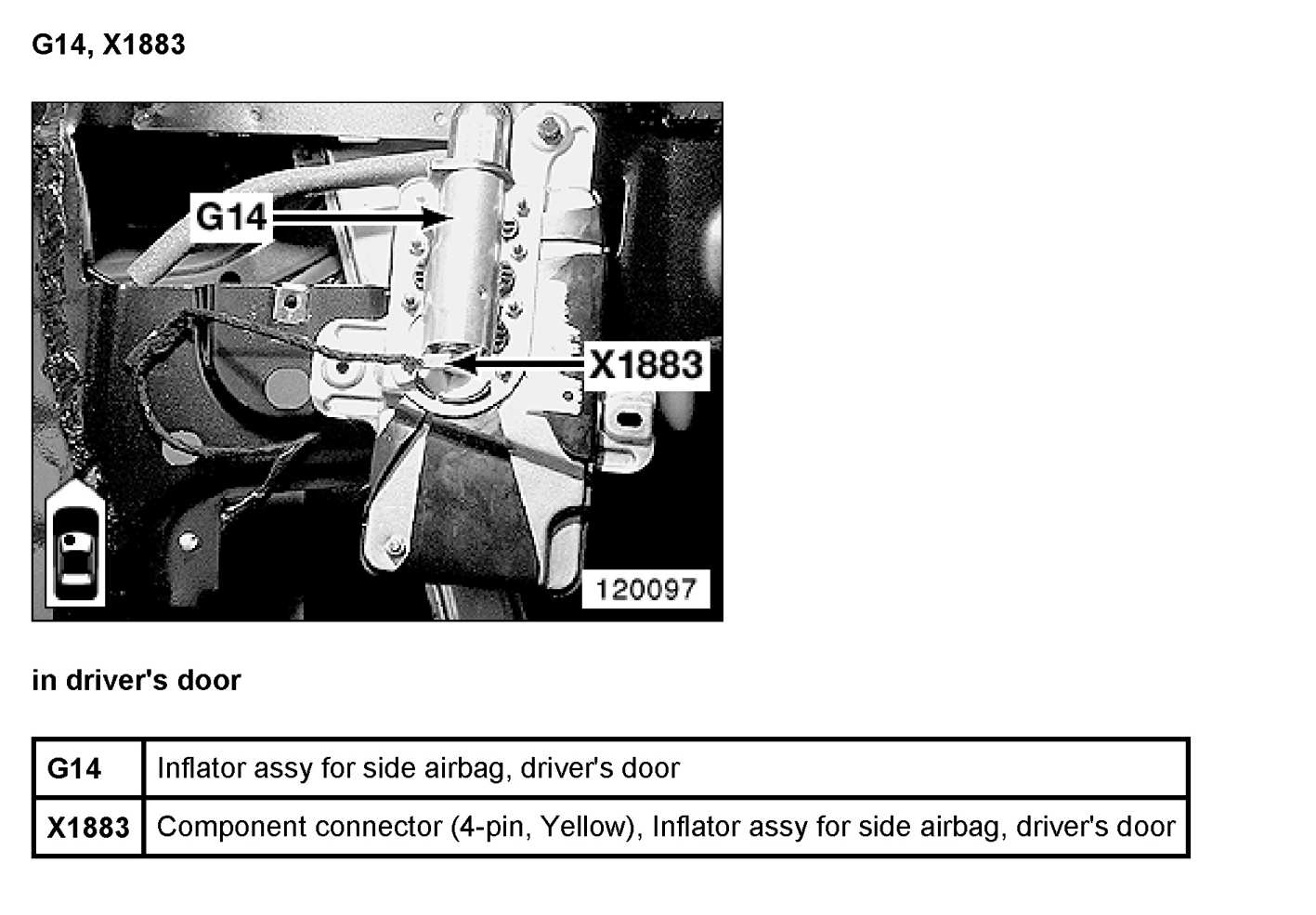 G14, X1883

G14

X1883

120097

in driver's door

| G14 | Inflator assy for side airbag, driver's door |
|---|---|
| X1883 | Component connector (4-pin, Yellow), Inflator assy for side airbag, driver's door |